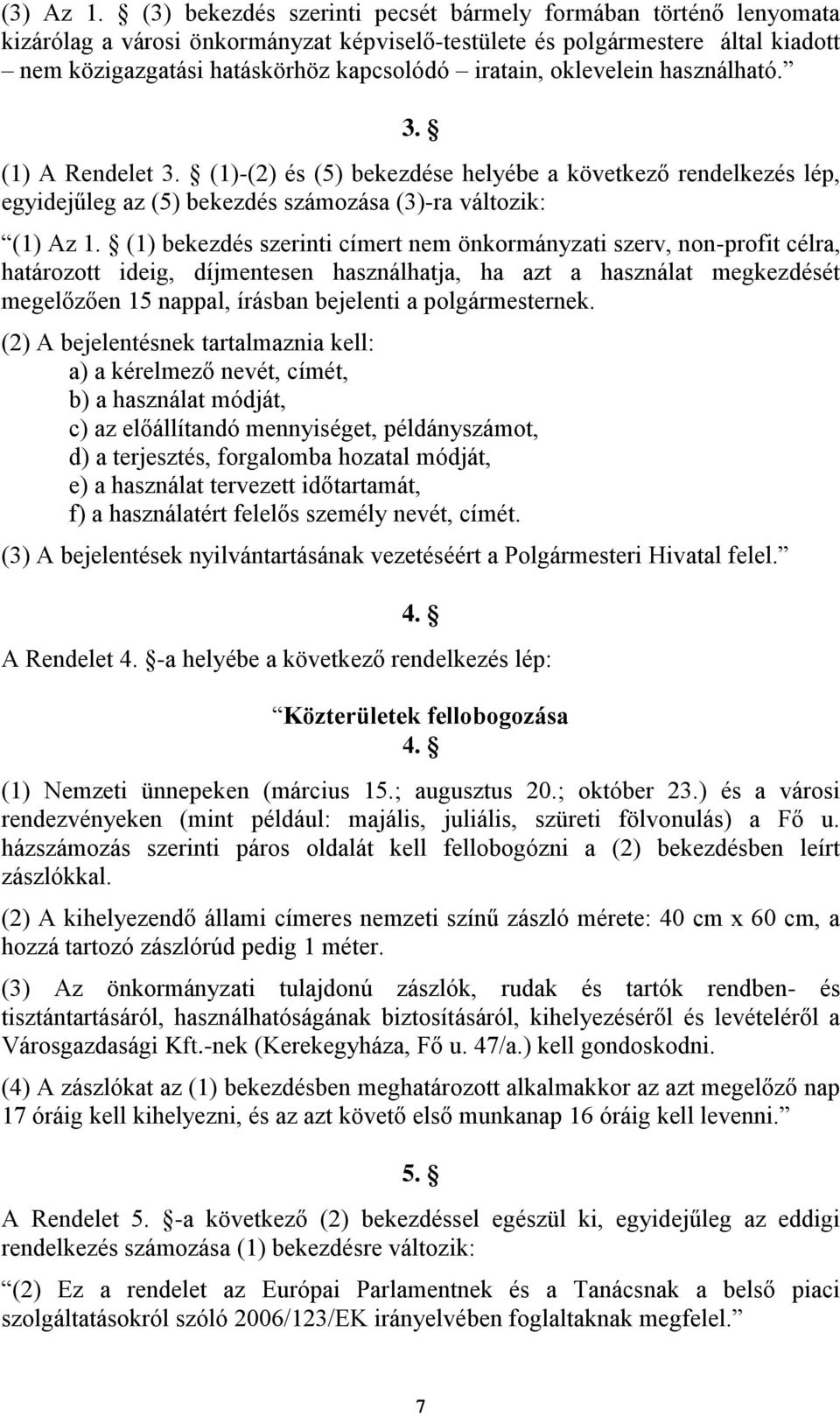 (3) Az 1. § (3) bekezdés szerinti pecsét bármely formában történő lenyomata kizárólag a városi önkormányzat képviselő-testülete és polgármestere által kiadott – nem közigazgatási hatáskörhöz kapcsolódó – iratain, oklevelein használható.”

3. §

(1) A Rendelet 3. § (1)-(2) és (5) bekezdése helyébe a következő rendelkezés lép, egyidejűleg az (5) bekezdés számozása (3)-ra változik:

“(1) Az 1. § (1) bekezdés szerinti címert nem önkormányzati szerv, non-profit célra, határozott ideig, díjmentesen használhatja, ha azt a használat megkezdését megelőzően 15 nappal, írásban bejelenti a polgármesternek.

(2) A bejelentésnek tartalmaznia kell:
a) a kérelmező nevét, címét,
b) a használat módját,
c) az előállítandó mennyiséget, példányszámot,
d) a terjesztés, forgalomba hozatal módját,
e) a használat tervezett időtartamát,
f) a használatért felelős személy nevét, címét.

(3) A bejelentések nyilvántartásának vezetéséért a Polgármesteri Hivatal felel.”

4. §

A Rendelet 4. §-a helyébe a következő rendelkezés lép:

“Közterületek fellobogozása
4. §

(1) Nemzeti ünnepeken (március 15.; augusztus 20.; október 23.) és a városi rendezvényeken (mint például: majális, juliális, szüreti fölvonulás) a Fő u. házszámozás szerinti páros oldalát kell fellobogózni a (2) bekezdésben leírt zászlókkal.

(2) A kihelyezendő állami címeres nemzeti színű zászló mérete: 40 cm x 60 cm, a hozzá tartozó zászlórúd pedig 1 méter.

(3) Az önkormányzati tulajdonú zászlók, rudak és tartók rendben- és tisztántartásáról, használhatóságának biztosításáról, kihelyezéséről és levételéről a Városgazdasági Kft.-nek (Kerekegyháza, Fő u. 47/a.) kell gondoskodni.

(4) A zászlókat az (1) bekezdésben meghatározott alkalmakkor az azt megelőző nap 17 óráig kell kihelyezni, és az azt követő első munkanap 16 óráig kell levenni.”

5. §

A Rendelet 5. §-a következő (2) bekezdéssel egészül ki, egyidejűleg az eddigi rendelkezés számozása (1) bekezdésre változik:

“(2) Ez a rendelet az Európai Parlamentnek és a Tanácsnak a belső piaci szolgáltatásokról szóló 2006/123/EK irányelvében foglaltaknak megfelel.”

7